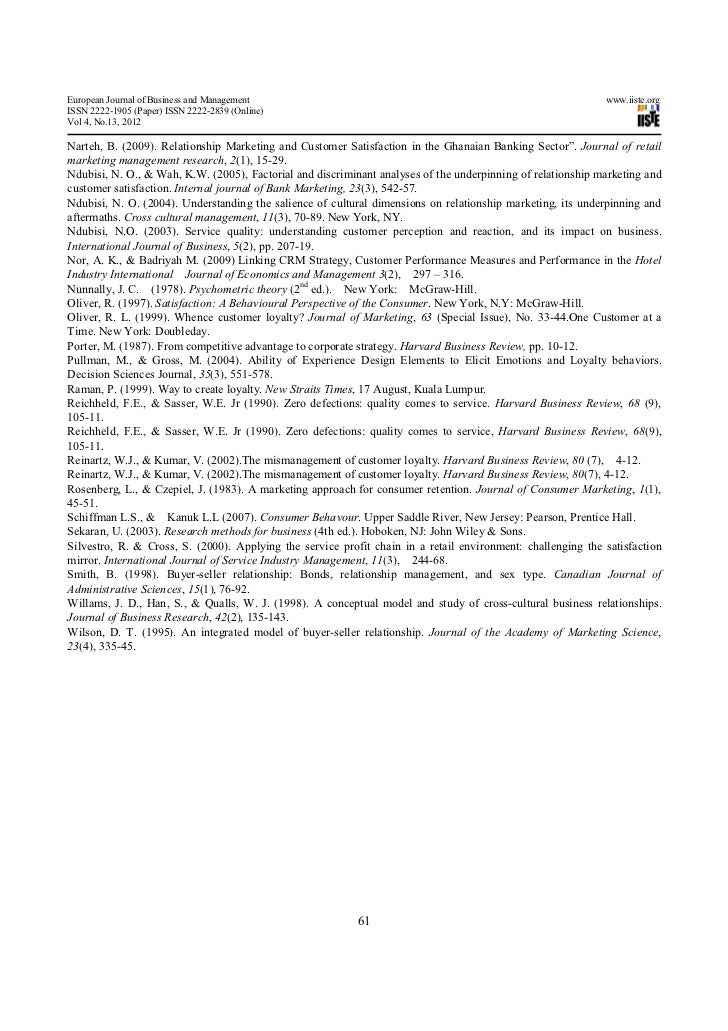 European Journal of Business and Management
ISSN 2222-1905 (Paper) ISSN 2222-2839 (Online)
Vol 4, No.13, 2012

www.iiste.org

IISTE

Narteh, B. (2009). Relationship Marketing and Customer Satisfaction in the Ghanaian Banking Sector". Journal of retail marketing management research, 2(1), 15-29.
Ndubisi, N. O., & Wah, K.W. (2005), Factorial and discriminant analyses of the underpinning of relationship marketing and customer satisfaction. Internal journal of Bank Marketing, 23(3), 542-57.
Ndubisi, N. O. (2004). Understanding the salience of cultural dimensions on relationship marketing, its underpinning and aftermaths. Cross cultural management, 11(3), 70-89. New York, NY.
Ndubisi, N.O. (2003). Service quality: understanding customer perception and reaction, and its impact on business. International Journal of Business, 5(2), pp. 207-19.
Nor, A. K., & Badriyah M. (2009) Linking CRM Strategy, Customer Performance Measures and Performance in the Hotel Industry International Journal of Economics and Management 3(2), 297 – 316.
Nunnally, J. C. (1978). Psychometric theory ($2^{nd}$ ed.). New York: McGraw-Hill.
Oliver, R. (1997). Satisfaction: A Behavioural Perspective of the Consumer. New York, N.Y: McGraw-Hill.
Oliver, R. L. (1999). Whence customer loyalty? Journal of Marketing, 63 (Special Issue), No. 33-44.One Customer at a Time. New York: Doubleday.
Porter, M. (1987). From competitive advantage to corporate strategy. Harvard Business Review, pp. 10-12.
Pullman, M., & Gross, M. (2004). Ability of Experience Design Elements to Elicit Emotions and Loyalty behaviors. Decision Sciences Journal, 35(3), 551-578.
Raman, P. (1999). Way to create loyalty. New Straits Times, 17 August, Kuala Lumpur.
Reichheld, F.E., & Sasser, W.E. Jr (1990). Zero defections: quality comes to service. Harvard Business Review, 68 (9), 105-11.
Reichheld, F.E., & Sasser, W.E. Jr (1990). Zero defections: quality comes to service, Harvard Business Review, 68(9), 105-11.
Reinartz, W.J., & Kumar, V. (2002).The mismanagement of customer loyalty. Harvard Business Review, 80 (7), 4-12.
Reinartz, W.J., & Kumar, V. (2002).The mismanagement of customer loyalty. Harvard Business Review, 80(7), 4-12.
Rosenberg, L., & Czepiel, J. (1983). A marketing approach for consumer retention. Journal of Consumer Marketing, 1(1), 45-51.
Schiffman L.S., & Kanuk L.L (2007). Consumer Behavour. Upper Saddle River, New Jersey: Pearson, Prentice Hall.
Sekaran, U. (2003). Research methods for business (4th ed.). Hoboken, NJ: John Wiley & Sons.
Silvestro, R. & Cross, S. (2000). Applying the service profit chain in a retail environment: challenging the satisfaction mirror. International Journal of Service Industry Management, 11(3), 244-68.
Smith, B. (1998). Buyer-seller relationship: Bonds, relationship management, and sex type. Canadian Journal of Administrative Sciences, 15(1), 76-92.
Willams, J. D., Han, S., & Qualls, W. J. (1998). A conceptual model and study of cross-cultural business relationships. Journal of Business Research, 42(2), 135-143.
Wilson, D. T. (1995). An integrated model of buyer-seller relationship. Journal of the Academy of Marketing Science, 23(4), 335-45.

61